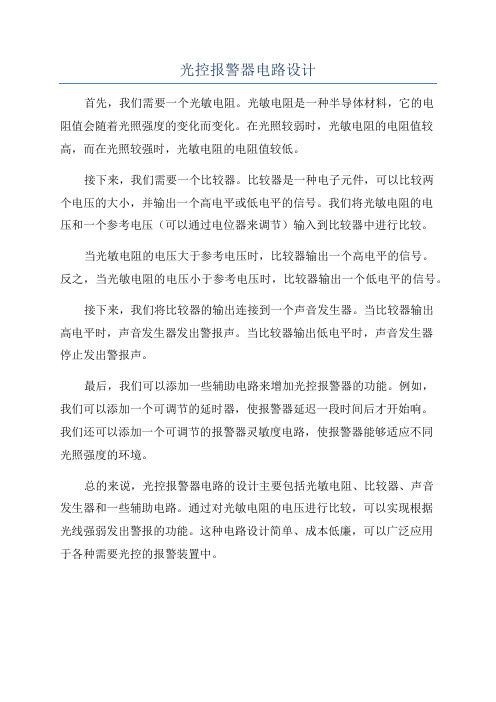 光控报警器电路设计

首先，我们需要一个光敏电阻。光敏电阻是一种半导体材料，它的电阻值会随着光照强度的变化而变化。在光照较弱时，光敏电阻的电阻值较高，而在光照较强时，光敏电阻的电阻值较低。

接下来，我们需要一个比较器。比较器是一种电子元件，可以比较两个电压的大小，并输出一个高电平或低电平的信号。我们将光敏电阻的电压和一个参考电压（可以通过电位器来调节）输入到比较器中进行比较。

当光敏电阻的电压大于参考电压时，比较器输出一个高电平的信号。反之，当光敏电阻的电压小于参考电压时，比较器输出一个低电平的信号。

接下来，我们将比较器的输出连接到一个声音发生器。当比较器输出高电平时，声音发生器发出警报声。当比较器输出低电平时，声音发生器停止发出警报声。

最后，我们可以添加一些辅助电路来增加光控报警器的功能。例如，我们可以添加一个可调节的延时器，使报警器延迟一段时间后才开始响。我们还可以添加一个可调节的报警器灵敏度电路，使报警器能够适应不同光照强度的环境。

总的来说，光控报警器电路的设计主要包括光敏电阻、比较器、声音发生器和一些辅助电路。通过对光敏电阻的电压进行比较，可以实现根据光线强弱发出警报的功能。这种电路设计简单、成本低廉，可以广泛应用于各种需要光控的报警装置中。